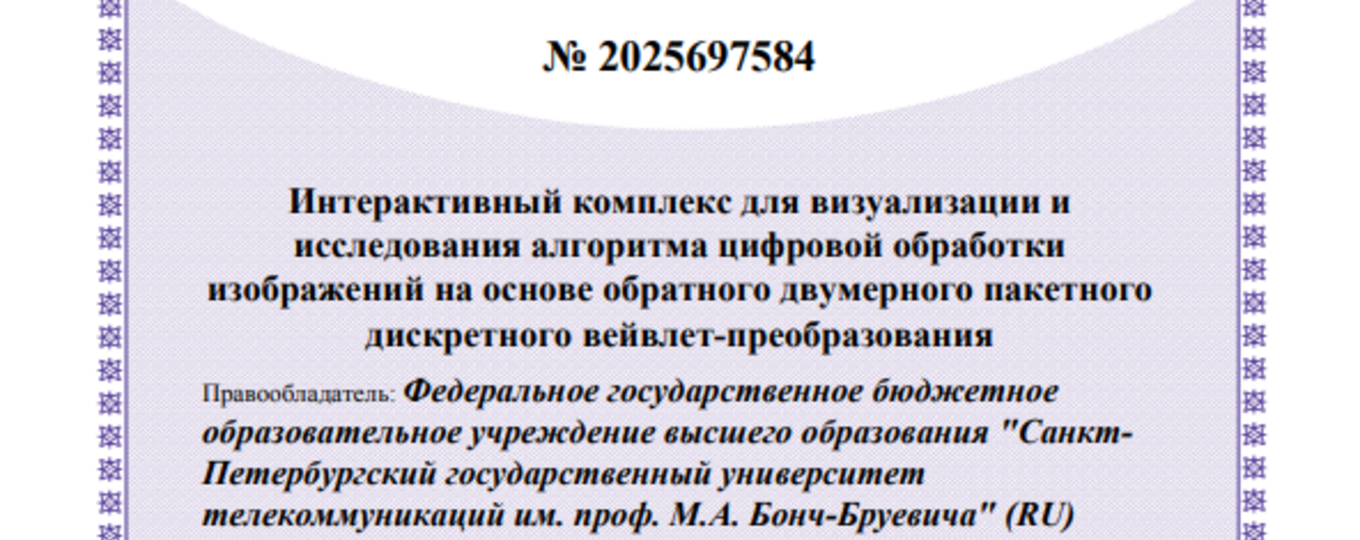 № 2025697584

Интерактивный комплекс для визуализации и исследования алгоритма цифровой обработки изображений на основе обратного двумерного пакетного дискретного вейвлет-преобразования

Правообладатель: Федеральное государственное бюджетное образовательное учреждение высшего образования "Санкт-Петербургский государственный университет телекоммуникаций им. проф. М.А. Бонч-Бруевича" (RU)